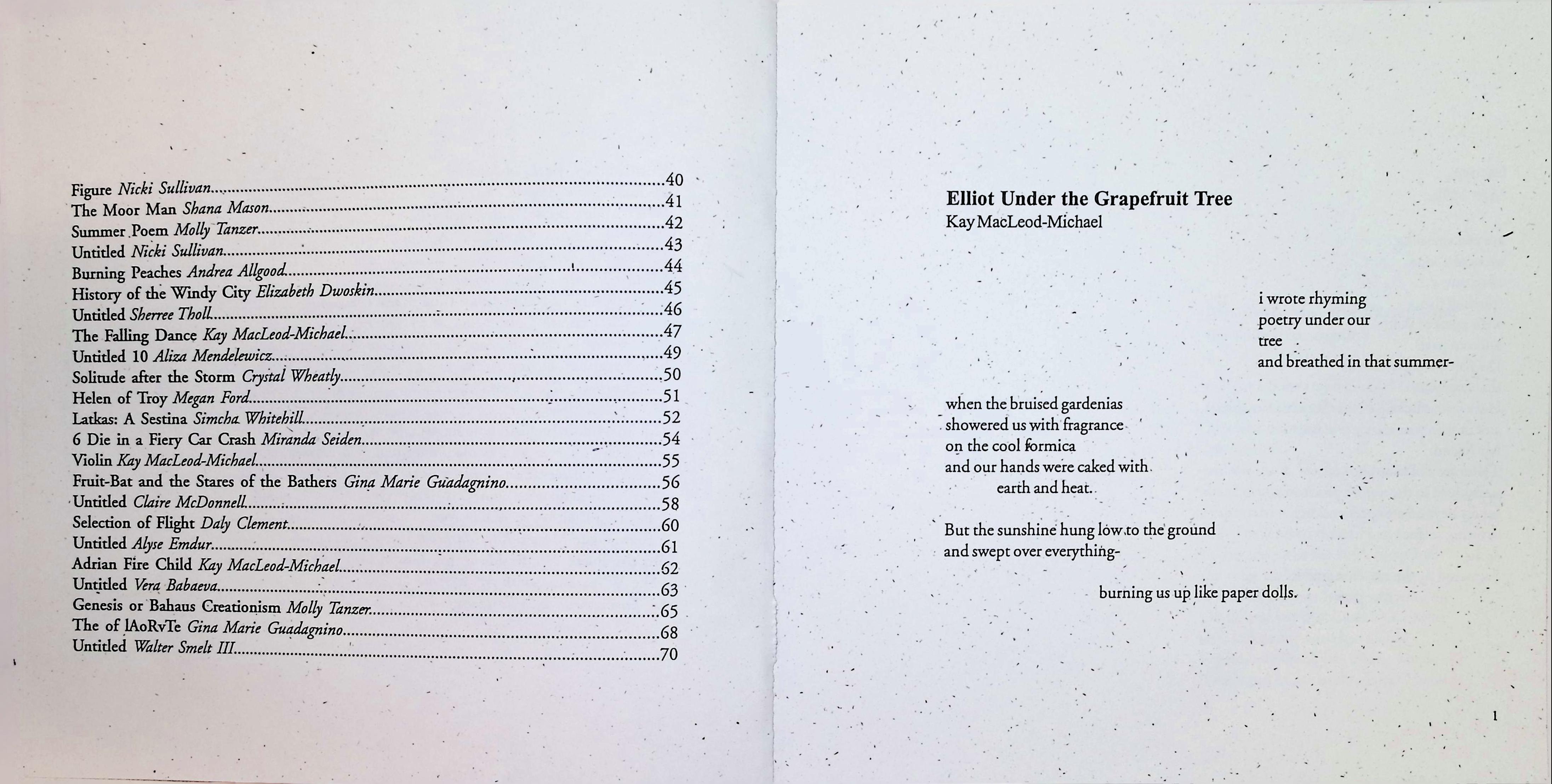 Figure Nicki Sullivan 40
The Moor Man Shana Mason 41
Summer Poem Molly Tanzer 42
Untitled Nicki Sullivan 43
Burning Peaches Andrea Allgood 44
History of the Windy City Elizabeth Dwoskin 45
Untitled Sherree Tholl 46
The Falling Dance Kay MacLeod-Michael 47
Untitled 10 Aliza Mendelewicz 49
Solitude after the Storm Crystal Wheatly 50
Helen of Troy Megan Ford 51
Latkas: A Sestina Simcha Whitehill 52
6 Die in a Fiery Car Crash Miranda Seiden 54
Violin Kay MacLeod-Michael 55
Fruit-Bat and the Stares of the Bathers Gina Marie Guadagnino 56
Untitled Claire McDonnell 58
Selection of Flight Daly Clement 60
Untitled Alyse Emdur 61
Adrian Fire Child Kay MacLeod-Michael 62
Untitled Vera Babaeva 63
Genesis or Bahaus Creationism Molly Tanzer 65
The of lAoRvTe Gina Marie Guadagnino 68
Untitled Walter Smelt III 70

Elliot Under the Grapefruit Tree
Kay MacLeod-Michael

i wrote rhyming
poetry under our
tree
and breathed in that summer-

when the bruised gardenias
showered us with fragrance
on the cool formica
and our hands were caked with
earth and heat.

But the sunshine hung low to the ground
and swept over everything-

burning us up like paper dolls.

1